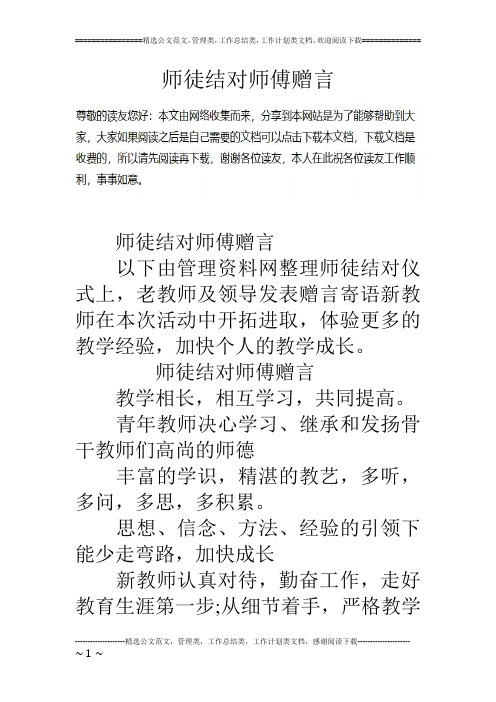 ================精选公文范文,管理类,工作总结类,工作计划类文档,欢迎阅读下载==============

师徒结对师傅赠言

尊敬的读友您好：本文由网络收集而来，分享到本网站是为了能够帮助到大家，大家如果阅读之后是自己需要的文档可以点击下载本文档，下载文档是收费的，所以请先阅读再下载，谢谢各位读友，本人在此祝各位读友工作顺利，事事如意。

师徒结对师傅赠言

以下由管理资料网整理师徒结对仪式上，老教师及领导发表赠言寄语新教师在本次活动中开拓进取，体验更多的教学经验，加快个人的教学成长。

师徒结对师傅赠言

教学相长，相互学习，共同提高。

青年教师决心学习、继承和发扬骨干教师们高尚的师德

丰富的学识，精湛的教艺，多听，多问，多思，多积累。

思想、信念、方法、经验的引领下能少走弯路，加快成长

新教师认真对待，勤奋工作，走好教育生涯第一步;从细节着手，严格教学

--------------------精选公文范文，管理类，工作总结类，工作计划类文档，感谢阅读下载--------------------

~ 1 ~